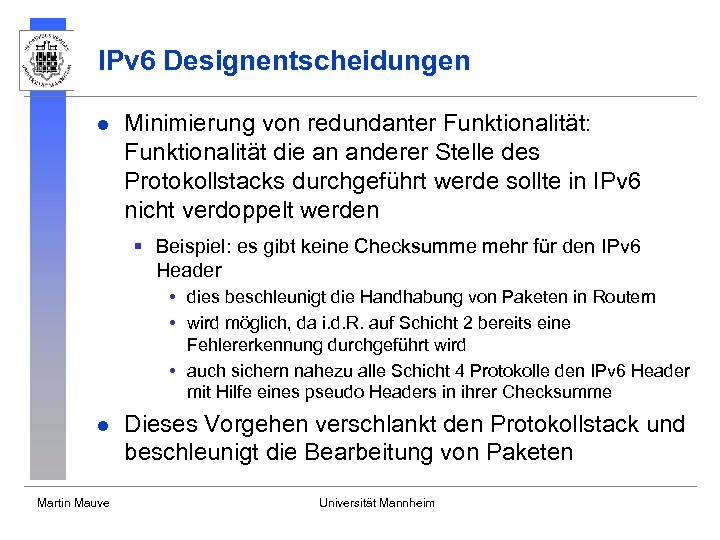 IPv6 Designentscheidungen

- Minimierung von redundanter Funktionalität: Funktionalität die an anderer Stelle des Protokollstacks durchgeführt werde sollte in IPv6 nicht verdoppelt werden
  - Beispiel: es gibt keine Checksumme mehr für den IPv6 Header
    - dies beschleunigt die Handhabung von Paketen in Routern
    - wird möglich, da i.d.R. auf Schicht 2 bereits eine Fehlererkennung durchgeführt wird
    - auch sichern nahezu alle Schicht 4 Protokolle den IPv6 Header mit Hilfe eines pseudo Headers in ihrer Checksumme
- Dieses Vorgehen verschlankt den Protokollstack und beschleunigt die Bearbeitung von Paketen

Martin Mauve

Universität Mannheim